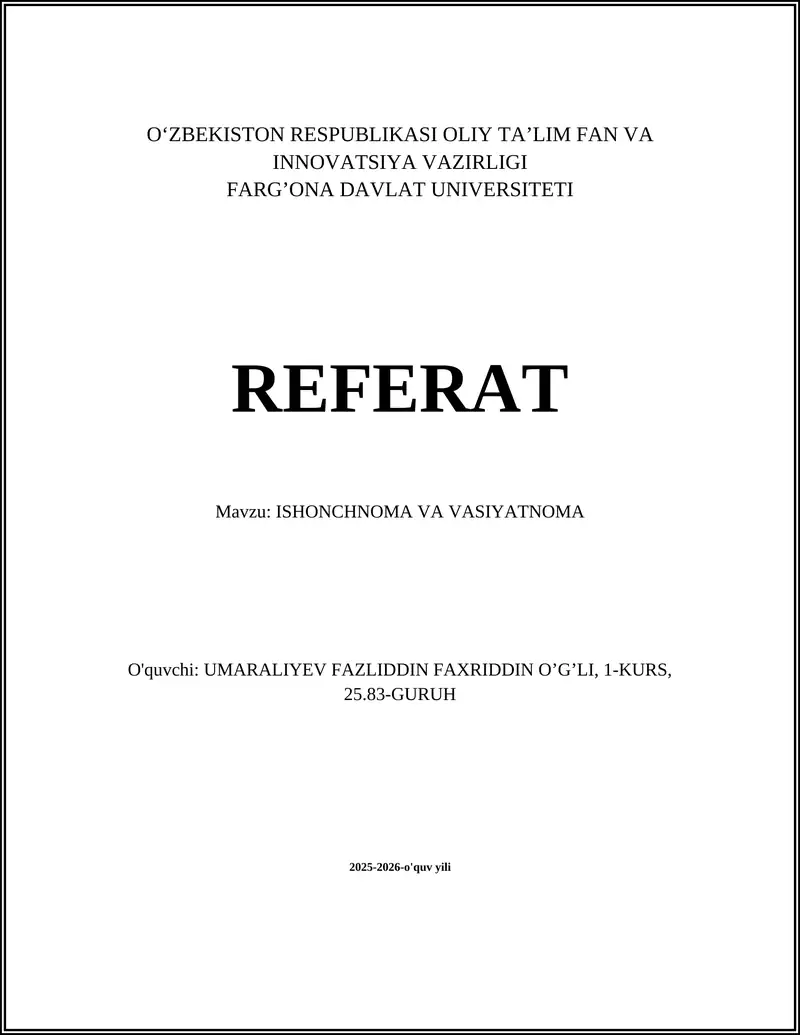 O‘ZBEKISTON RESPUBLIKASI OLIY TA’LIM FAN VA INNOVATSIYA VAZIRLIGI
FARG’ONA DAVLAT UNIVERSITETI

REFERAT

Mavzu: ISHONCHNOMA VA VASIYATNOMA

O'quvchi: UMARALIYEV FAZLIDDIN FAXRIDDIN O’G’LI, 1-KURS, 25.83-GURUH

2025-2026-o'quv yili